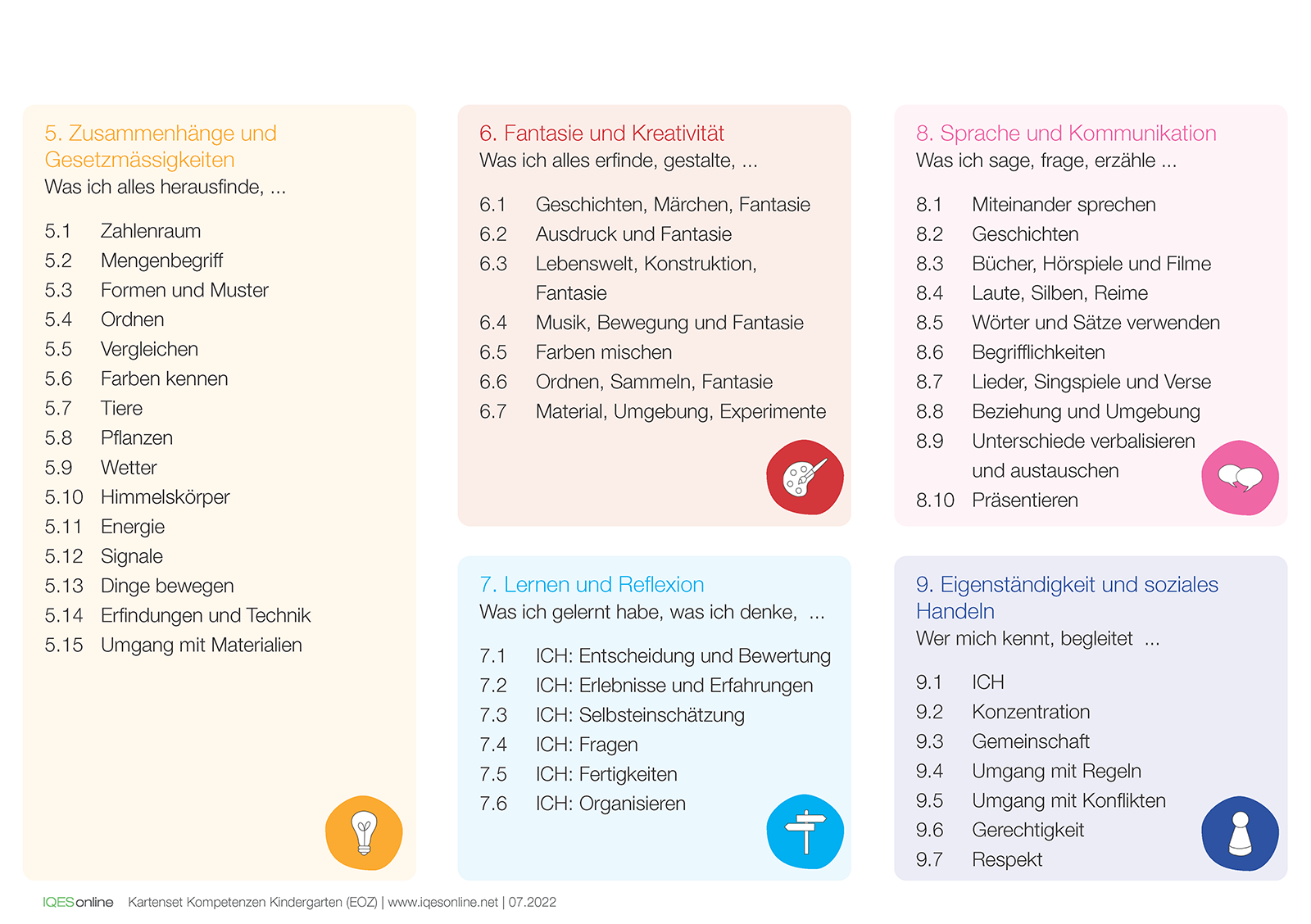 5. Zusammenhänge und Gesetzmässigkeiten
Was ich alles herausfinde, ...

5.1 Zahlenraum
5.2 Mengenbegriff
5.3 Formen und Muster
5.4 Ordnen
5.5 Vergleichen
5.6 Farben kennen
5.7 Tiere
5.8 Pflanzen
5.9 Wetter
5.10 Himmelskörper
5.11 Energie
5.12 Signale
5.13 Dinge bewegen
5.14 Erfindungen und Technik
5.15 Umgang mit Materialien

6. Fantasie und Kreativität
Was ich alles erfinde, gestalte, ...

6.1 Geschichten, Märchen, Fantasie
6.2 Ausdruck und Fantasie
6.3 Lebenswelt, Konstruktion, Fantasie
6.4 Musik, Bewegung und Fantasie
6.5 Farben mischen
6.6 Ordnen, Sammeln, Fantasie
6.7 Material, Umgebung, Experimente

7. Lernen und Reflexion
Was ich gelernt habe, was ich denke, ...

7.1 ICH: Entscheidung und Bewertung
7.2 ICH: Erlebnisse und Erfahrungen
7.3 ICH: Selbsteinschätzung
7.4 ICH: Fragen
7.5 ICH: Fertigkeiten
7.6 ICH: Organisieren

8. Sprache und Kommunikation
Was ich sage, frage, erzähle ...

8.1 Miteinander sprechen
8.2 Geschichten
8.3 Bücher, Hörspiele und Filme
8.4 Laute, Silben, Reime
8.5 Wörter und Sätze verwenden
8.6 Begrifflichkeiten
8.7 Lieder, Singspiele und Verse
8.8 Beziehung und Umgebung
8.9 Unterschiede verbalisieren und austauschen
8.10 Präsentieren

9. Eigenständigkeit und soziales Handeln
Wer mich kennt, begleitet ...

9.1 ICH
9.2 Konzentration
9.3 Gemeinschaft
9.4 Umgang mit Regeln
9.5 Umgang mit Konflikten
9.6 Gerechtigkeit
9.7 Respekt

IQESonline Kartenset Kompetenzen Kindergarten (EOZ) | www.iqesonline.net | 07.2022